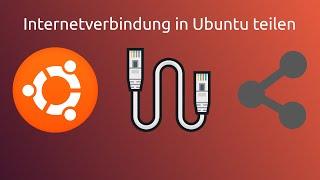 Internetverbindung in Ubuntu teilen